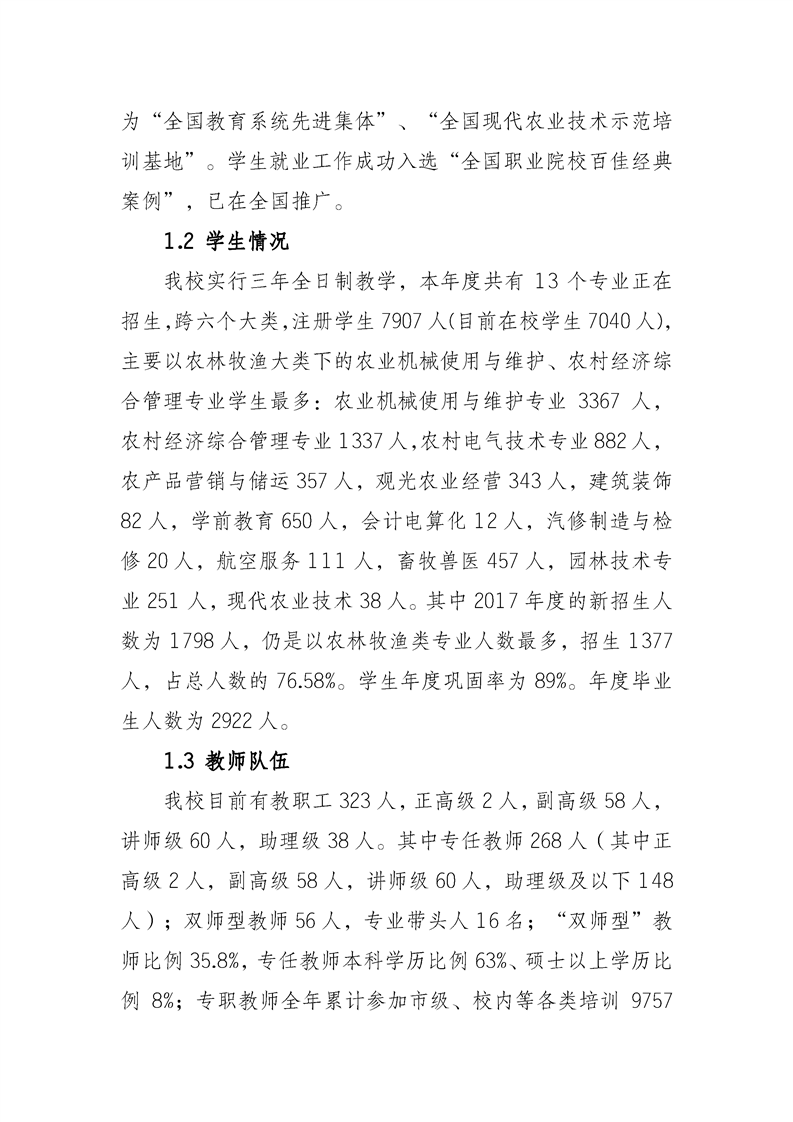 为“全国教育系统先进集体”、“全国现代农业技术示范培训基地”。学生就业工作成功入选“全国职业院校百佳经典案例”，已在全国推广。

1.2 学生情况

我校实行三年全日制教学，本年度共有 13 个专业正在招生，跨六个大类，注册学生 7907 人(目前在校学生 7040 人)，主要以农林牧渔大类下的农业机械使用与维护、农村经济综合管理专业学生最多：农业机械使用与维护专业 3367 人，农村经济综合管理专业 1337 人，农村电气技术专业 882 人，农产品营销与储运 357 人，观光农业经营 343 人，建筑装饰 82 人，学前教育 650 人，会计电算化 12 人，汽修制造与检修 20 人，航空服务 111 人，畜牧兽医 457 人，园林技术专业 251 人，现代农业技术 38 人。其中 2017 年度的新招生人数为 1798 人，仍是以农林牧渔类专业人数最多，招生 1377 人，占总人数的 76.58%。学生年度巩固率为 89%。年度毕业生人数为 2922 人。

1.3 教师队伍

我校目前有教职工 323 人，正高级 2 人，副高级 58 人，讲师级 60 人，助理级 38 人。其中专任教师 268 人（其中正高级 2 人，副高级 58 人，讲师级 60 人，助理级及以下 148 人）；双师型教师 56 人，专业带头人 16 名；“双师型”教师比例 35.8%，专任教师本科学历比例 63%、硕士以上学历比例 8%；专职教师全年累计参加市级、校内等各类培训 9757